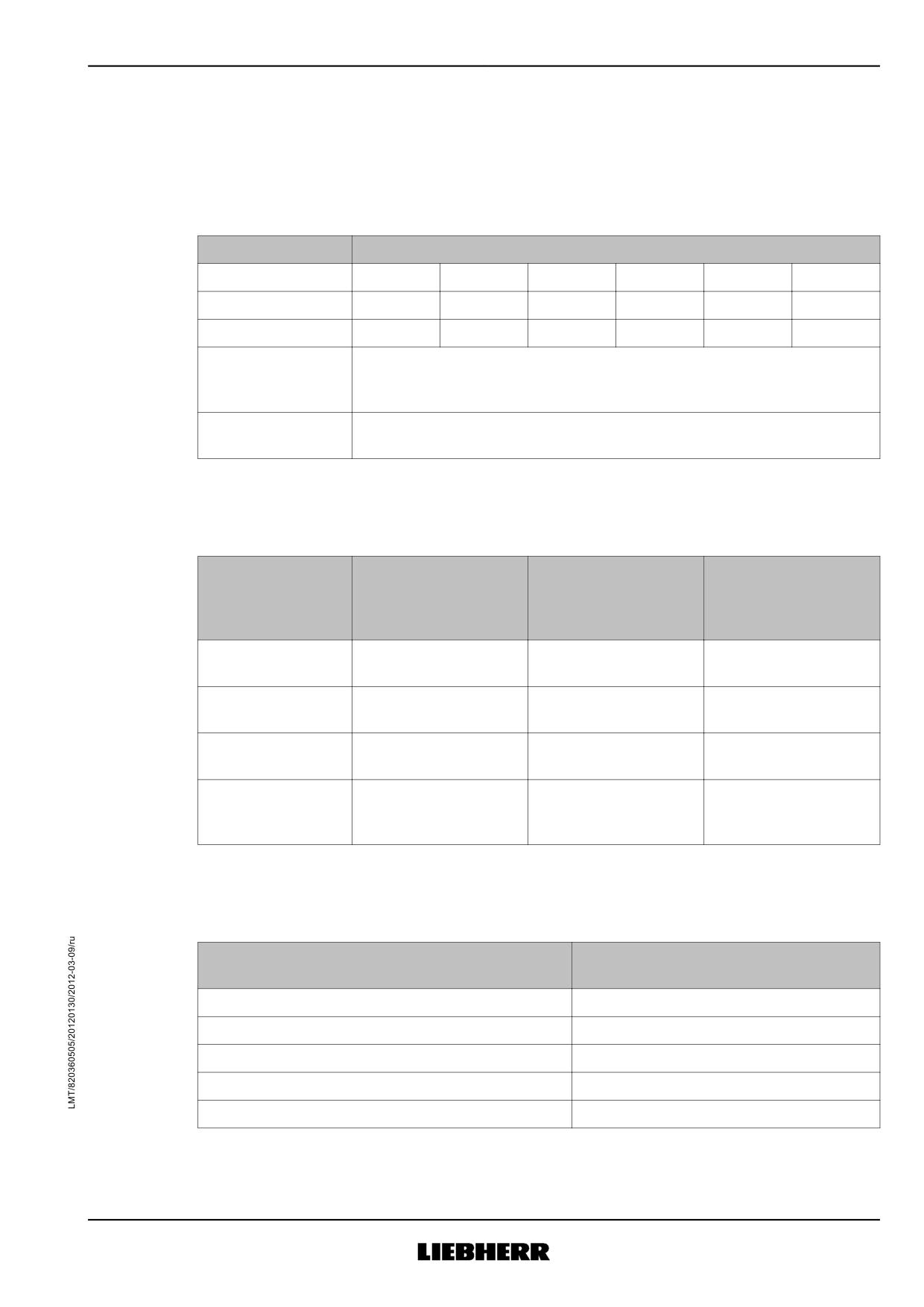 LMT/820360505/20120130/2012-03-09/ru

LIEBHERR